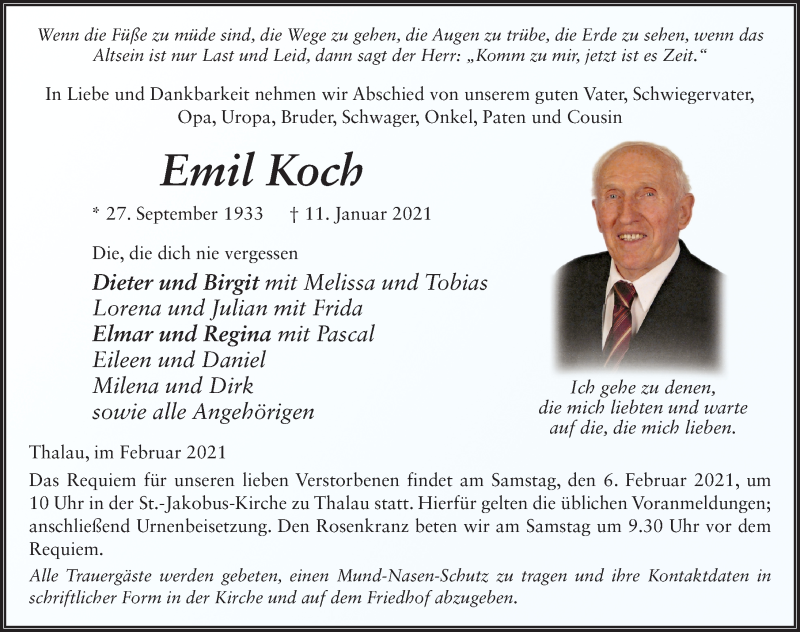 Wenn die Füße zu müde sind, die Wege zu gehen, die Augen zu trübe, die Erde zu sehen, wenn das Altsein ist nur Last und Leid, dann sagt der Herr: „Komm zu mir, jetzt ist es Zeit."

In Liebe und Dankbarkeit nehmen wir Abschied von unserem guten Vater, Schwiegervater, Opa, Uropa, Bruder, Schwager, Onkel, Paten und Cousin

Emil Koch

* 27. September 1933 † 11. Januar 2021

Die, die dich nie vergessen

Dieter und Birgit mit Melissa und Tobias
Lorena und Julian mit Frida
Elmar und Regina mit Pascal
Eileen und Daniel
Milena und Dirk
sowie alle Angehörigen

Ich gehe zu denen, die mich liebten und warte auf die, die mich lieben.

Thalau, im Februar 2021

Das Requiem für unseren lieben Verstorbenen findet am Samstag, den 6. Februar 2021, um 10 Uhr in der St.-Jakobus-Kirche zu Thalau statt. Hierfür gelten die üblichen Voranmeldungen; anschließend Urnenbeisetzung. Den Rosenkranz beten wir am Samstag um 9.30 Uhr vor dem Requiem.

Alle Trauergäste werden gebeten, einen Mund-Nasen-Schutz zu tragen und ihre Kontaktdaten in schriftlicher Form in der Kirche und auf dem Friedhof abzugeben.